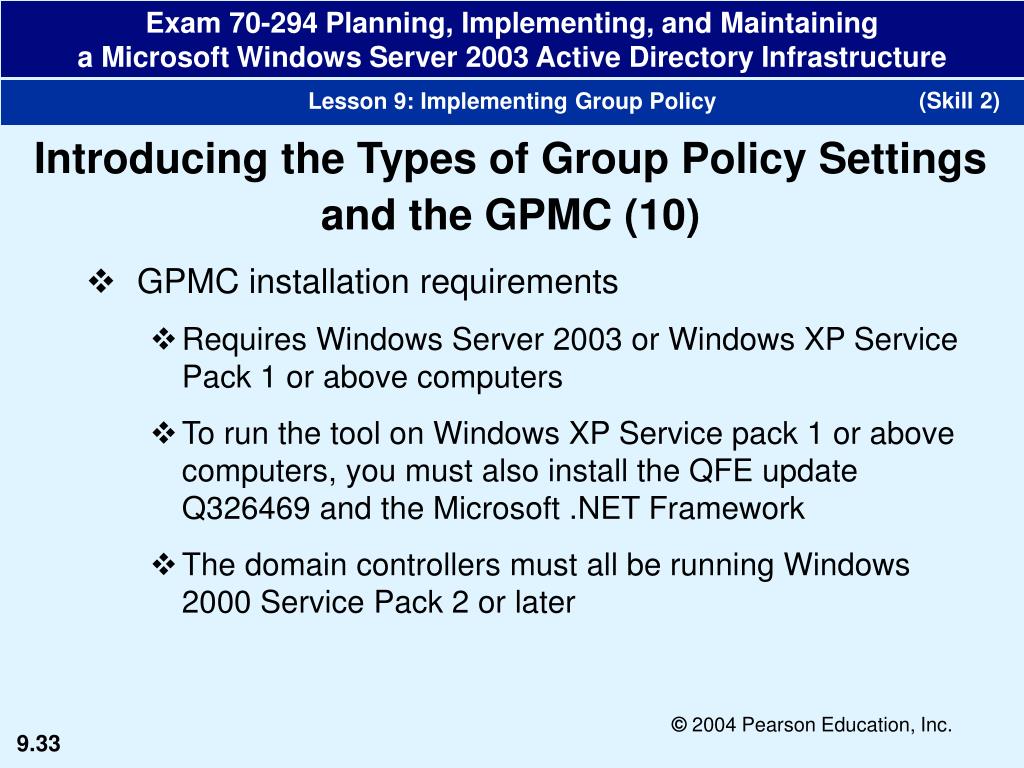 Exam 70-294 Planning, Implementing, and Maintaining a Microsoft Windows Server 2003 Active Directory Infrastructure

Lesson 9: Implementing Group Policy (Skill 2)

Introducing the Types of Group Policy Settings and the GPMC (10)

❖ GPMC installation requirements

❖ Requires Windows Server 2003 or Windows XP Service Pack 1 or above computers

❖ To run the tool on Windows XP Service pack 1 or above computers, you must also install the QFE update Q326469 and the Microsoft .NET Framework

❖ The domain controllers must all be running Windows 2000 Service Pack 2 or later

© 2004 Pearson Education, Inc.

9.33